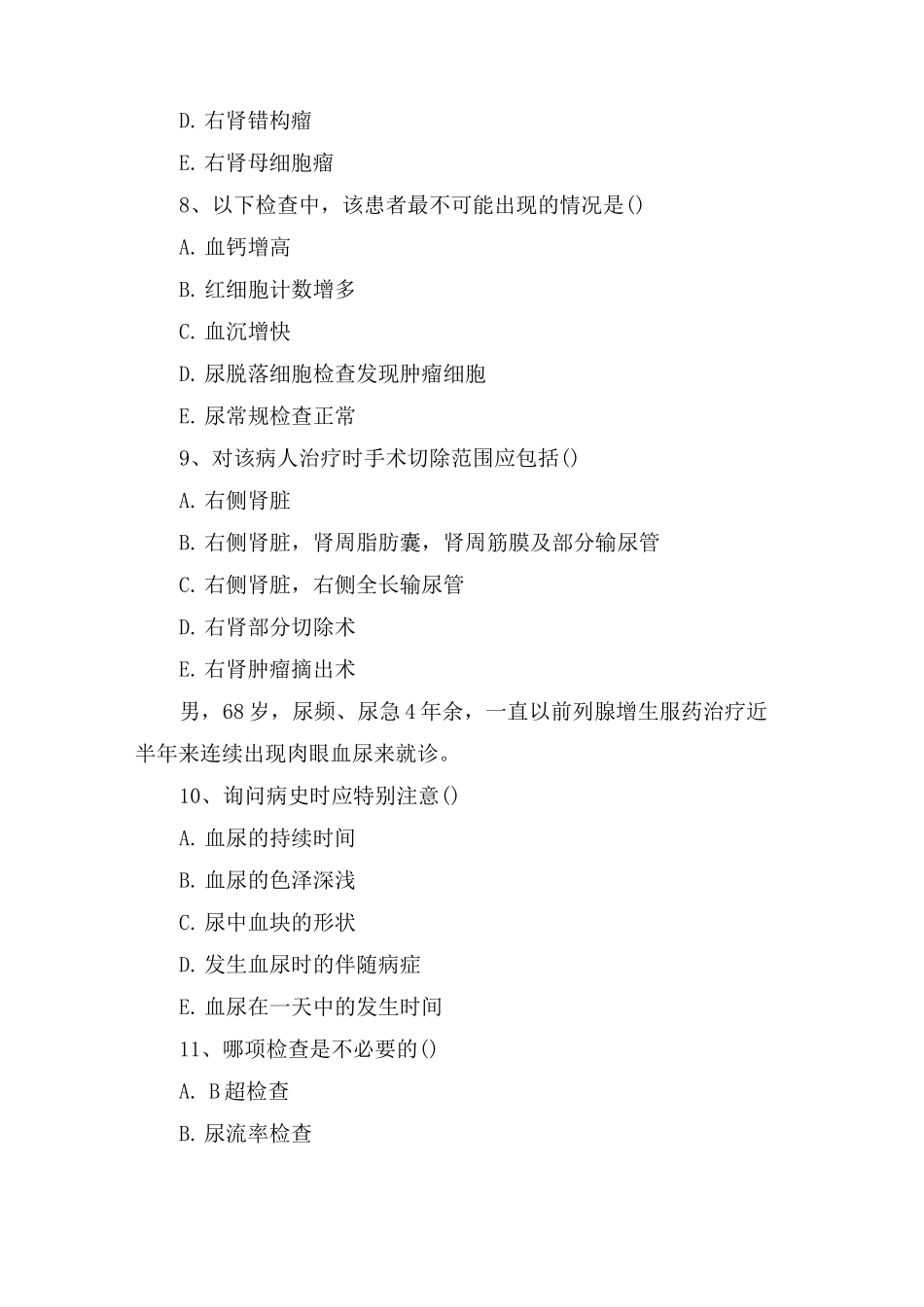 D. 右肾错构瘤

E. 右肾母细胞瘤

8、以下检查中，该患者最不可能出现的情况是()

A. 血钙增高

B. 红细胞计数增多

C. 血沉增快

D. 尿脱落细胞检查发现肿瘤细胞

E. 尿常规检查正常

9、对该病人治疗时手术切除范围应包括()

A. 右侧肾脏

B. 右侧肾脏，肾周脂肪囊，肾周筋膜及部分输尿管

C. 右侧肾脏，右侧全长输尿管

D. 右肾部分切除术

E. 右肾肿瘤摘出术

男，68岁，尿频、尿急4年余，一直以前列腺增生服药治疗近半年来连续出现肉眼血尿来就诊。

10、询问病史时应特别注意()

A. 血尿的持续时间

B. 血尿的色泽深浅

C. 尿中血块的形状

D. 发生血尿时的伴随病症

E. 血尿在一天中的发生时间

11、哪项检查是不必要的()

A. B超检查

B. 尿流率检查